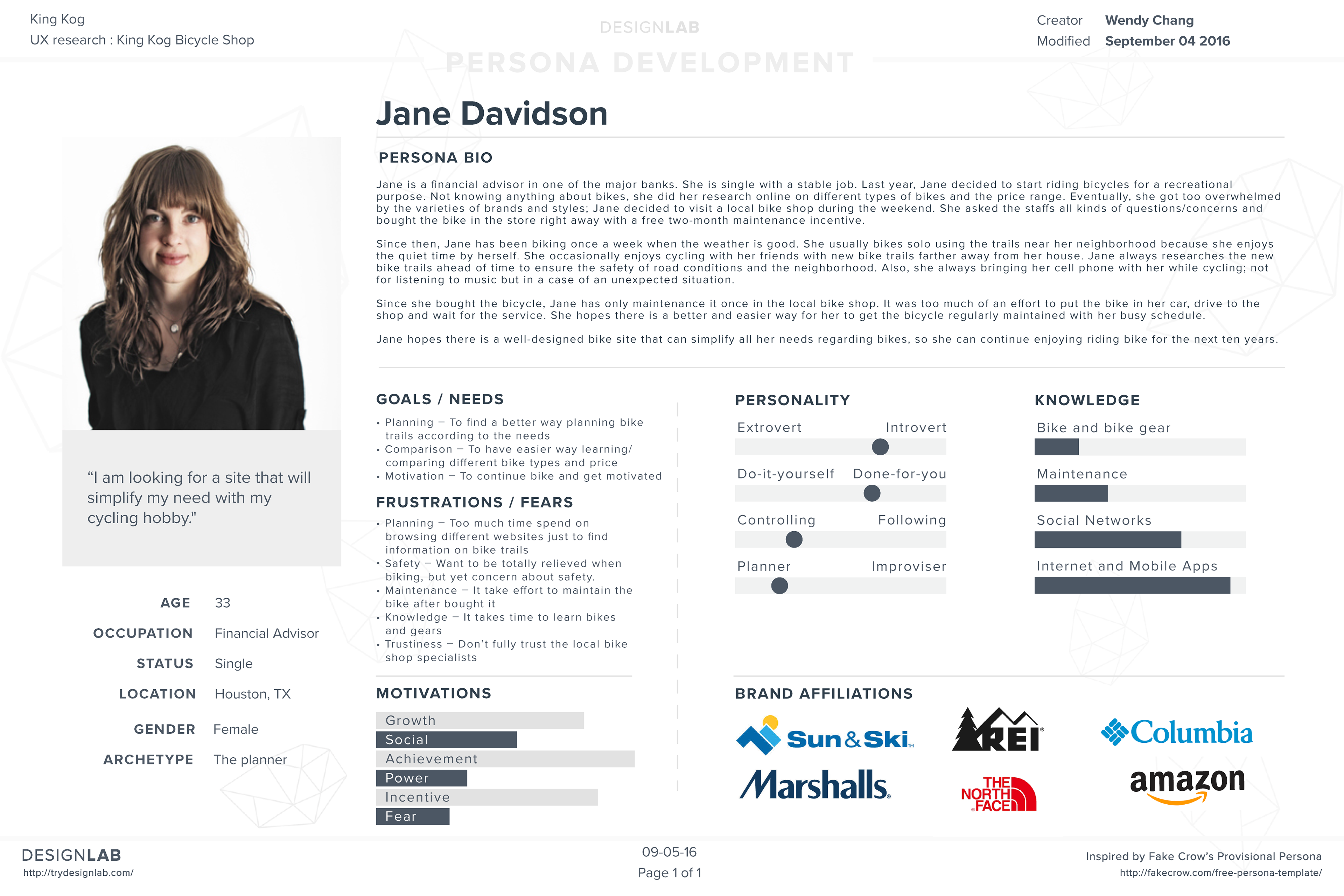 King Kog
UX research : King Kog Bicycle Shop

DESIGNLAB
PERSONA DEVELOPMENT

Creator Wendy Chang
Modified September 04 2016

Jane Davidson

PERSONA BIO

Jane is a financial advisor in one of the major banks. She is single with a stable job. Last year, Jane decided to start riding bicycles for a recreational purpose. Not knowing anything about bikes, she did her research online on different types of bikes and the price range. Eventually, she got too overwhelmed by the varieties of brands and styles; Jane decided to visit a local bike shop during the weekend. She asked the staffs all kinds of questions/concerns and bought the bike in the store right away with a free two-month maintenance incentive.

Since then, Jane has been biking once a week when the weather is good. She usually bikes solo using the trails near her neighborhood because she enjoys the quiet time by herself. She occasionally enjoys cycling with her friends with new bike trails farther away from her house. Jane always researches the new bike trails ahead of time to ensure the safety of road conditions and the neighborhood. Also, she always bringing her cell phone with her while cycling; not for listening to music but in a case of an unexpected situation.

Since she bought the bicycle, Jane has only maintenance it once in the local bike shop. It was too much of an effort to put the bike in her car, drive to the shop and wait for the service. She hopes there is a better and easier way for her to get the bicycle regularly maintained with her busy schedule.

Jane hopes there is a well-designed bike site that can simplify all her needs regarding bikes, so she can continue enjoying riding bike for the next ten years.

"I am looking for a site that will simplify my need with my cycling hobby."

AGE 33
OCCUPATION Financial Advisor
STATUS Single
LOCATION Houston, TX
GENDER Female
ARCHETYPE The planner

GOALS / NEEDS
• Planning – To find a better way planning bike trails according to the needs
• Comparison – To have easier way learning/ comparing different bike types and price
• Motivation – To continue bike and get motivated

FRUSTRATIONS / FEARS
• Planning – Too much time spend on browsing different websites just to find information on bike trails
• Safety – Want to be totally relieved when biking, but yet concern about safety.
• Maintenance – It take effort to maintain the bike after bought it
• Knowledge – It takes time to learn bikes and gears
• Trustiness – Don't fully trust the local bike shop specialists

MOTIVATIONS
Growth
Social
Achievement
Power
Incentive
Fear

PERSONALITY
Extrovert Introvert
Do-it-yourself Done-for-you
Controlling Following
Planner Improviser

KNOWLEDGE
Bike and bike gear
Maintenance
Social Networks
Internet and Mobile Apps

BRAND AFFILIATIONS
Sun&Ski
REI
Columbia
Marshalls
THE NORTH FACE
amazon

DESIGNLAB
http://trydesignlab.com/

09-05-16
Page 1 of 1

Inspired by Fake Crow's Provisional Persona
http://fakecrow.com/free-persona-template/